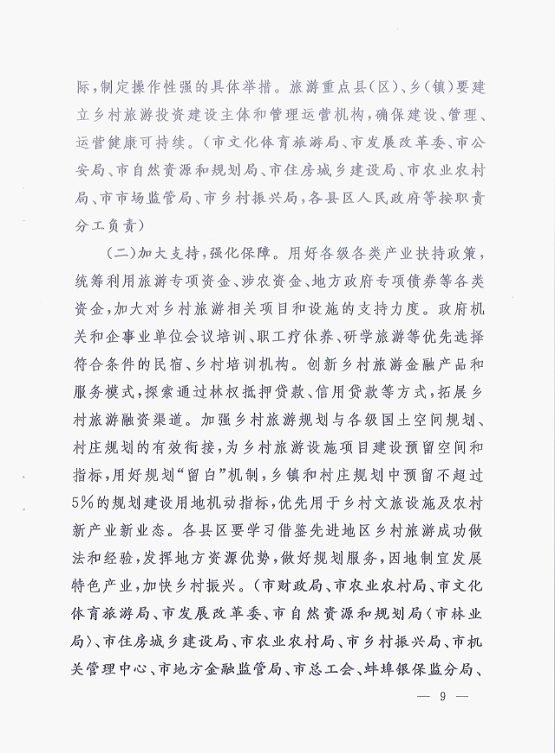 际，制定操作性强的具体举措。旅游重点县（区）、乡（镇）要建立乡村旅游投资建设主体和管理运营机构，确保建设、管理、运营健康可持续。（市文化体育旅游局、市发展改革委、市公安局、市自然资源和规划局、市住房城乡建设局、市农业农村局、市市场监管局、市乡村振兴局，各县区人民政府等按职责分工负责）

（二）加大支持，强化保障。用好各级各类产业扶持政策，统筹利用旅游专项资金、涉农资金、地方政府专项债券等各类资金，加大对乡村旅游相关项目和设施的支持力度。政府机关和企事业单位会议培训、职工疗休养、研学旅游等优先选择符合条件的民宿、乡村培训机构。创新乡村旅游金融产品和服务模式，探索通过林权抵押贷款、信用贷款等方式，拓展乡村旅游融资渠道。加强乡村旅游规划与各级国土空间规划、村庄规划的有效衔接，为乡村旅游设施项目建设预留空间和指标，用好规划“留白”机制，乡镇和村庄规划中预留不超过5%的规划建设用地机动指标，优先用于乡村文旅设施及农村新产业新业态。各县区要学习借鉴先进地区乡村旅游成功做法和经验，发挥地方资源优势，做好规划服务，因地制宜发展特色产业，加快乡村振兴。（市财政局、市农业农村局、市文化体育旅游局、市发展改革委、市自然资源和规划局（市林业局）、市住房城乡建设局、市农业农村局、市乡村振兴局、市机关管理中心、市地方金融监管局、市总工会、蚌埠银保监分局、

— 9 —